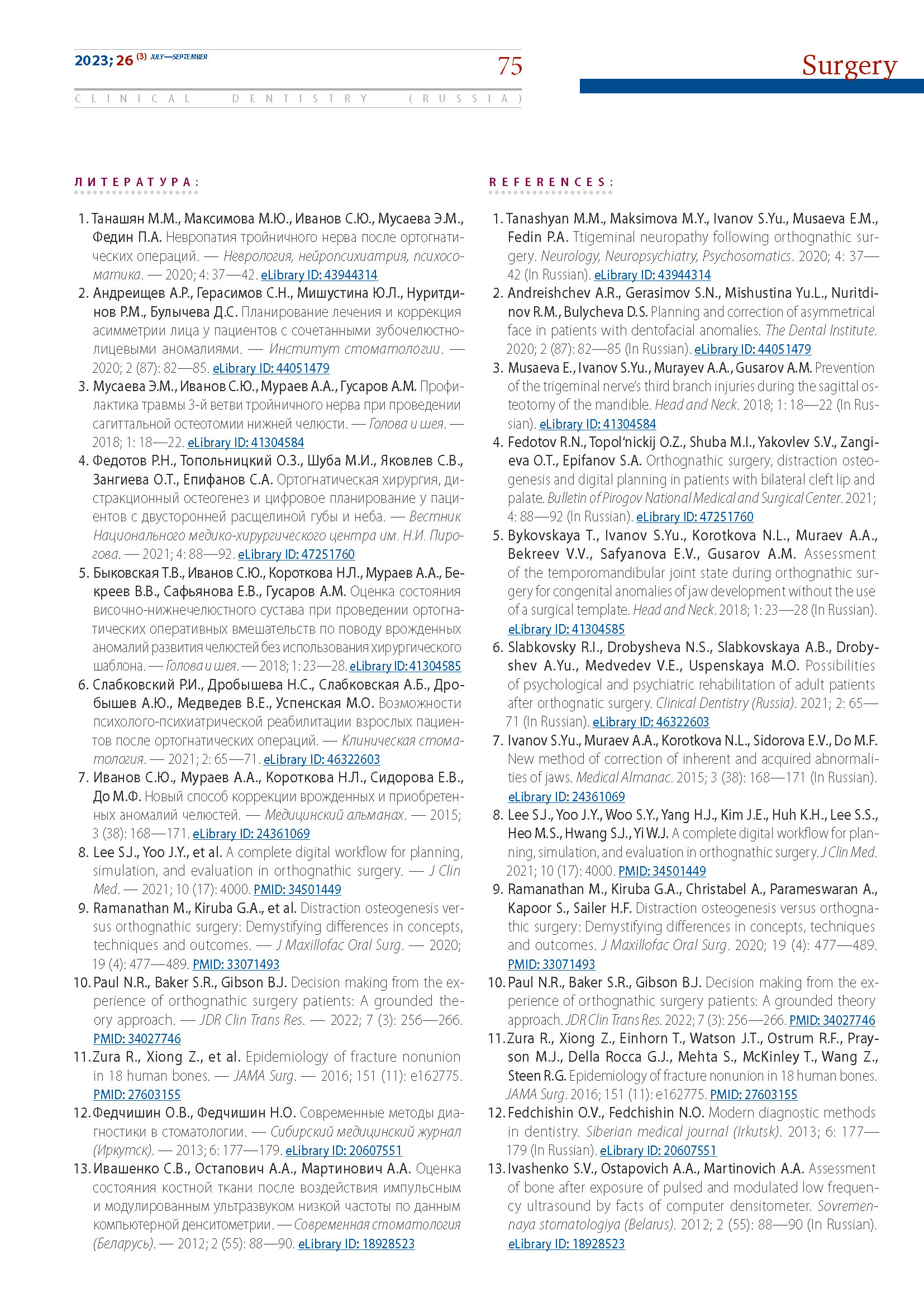 2023; 26 (3) JULY—SEPTEMBER

75

Surgery

CLINICAL DENTISTRY (RUSSIA)

ЛИТЕРАТУРА:

1. Танашян М.М., Максимова М.Ю., Иванов С.Ю., Мусаева Э.М., Федин П.А. Невропатия тройничного нерва после ортогнатических операций. — Неврология, нейропсихиатрия, психосоматика. — 2020; 4: 37—42. eLibrary ID: 43944314
2. Андреищев А.Р., Герасимов С.Н., Мишустина Ю.Л., Нуритдинов Р.М., Булычева Д.С. Планирование лечения и коррекция асимметрии лица у пациентов с сочетанными зубочелюстно-лицевыми аномалиями. — Институт стоматологии. — 2020; 2 (87): 82—85. eLibrary ID: 44051479
3. Мусаева Э.М., Иванов С.Ю., Мураев А.А., Гусаров А.М. Профилактика травмы 3-й ветви тройничного нерва при проведении сагиттальной остеотомии нижней челюсти. — Голова и шея. — 2018; 1: 18—22. eLibrary ID: 41304584
4. Федотов Р.Н., Топольницкий О.З., Шуба М.И., Яковлев С.В., Зангиева О.Т., Епифанов С.А. Ортогнатическая хирургия, дистракционный остеогенез и цифровое планирование у пациентов с двусторонней расщелиной губы и неба. — Вестник Национального медико-хирургического центра им. Н.И. Пирогова. — 2021; 4: 88—92. eLibrary ID: 47251760
5. Быковская Т.В., Иванов С.Ю., Короткова Н.Л., Мураев А.А., Бекреев В.В., Сафьянова Е.В., Гусаров А.М. Оценка состояния височно-нижнечелюстного сустава при проведении ортогнатических оперативных вмешательств по поводу врожденных аномалий развития челюстей без использования хирургического шаблона. — Голова и шея. — 2018; 1: 23—28. eLibrary ID: 41304585
6. Слабковский Р.И., Дробышева Н.С., Слабковская А.Б., Дробышев А.Ю., Медведев В.Е., Успенская М.О. Возможности психолого-психиатрической реабилитации взрослых пациентов после ортогнатических операций. — Клиническая стоматология. — 2021; 2: 65—71. eLibrary ID: 46322603
7. Иванов С.Ю., Мураев А.А., Короткова Н.Л., Сидорова Е.В., До М.Ф. Новый способ коррекции врожденных и приобретенных аномалий челюстей. — Медицинский альманах. — 2015; 3 (38): 168—171. eLibrary ID: 24361069
8. Lee S.J., Yoo J.Y., et al. A complete digital workflow for planning, simulation, and evaluation in orthognathic surgery. — J Clin Med. — 2021; 10 (17): 4000. PMID: 34501449
9. Ramanathan M., Kiruba G.A., et al. Distraction osteogenesis versus orthognathic surgery: Demystifying differences in concepts, techniques and outcomes. — J Maxillofac Oral Surg. — 2020; 19 (4): 477—489. PMID: 33071493
10. Paul N.R., Baker S.R., Gibson B.J. Decision making from the experience of orthognathic surgery patients: A grounded theory approach. — JDR Clin Trans Res. — 2022; 7 (3): 256—266. PMID: 34027746
11. Zura R., Xiong Z., et al. Epidemiology of fracture nonunion in 18 human bones. — JAMA Surg. — 2016; 151 (11): e162775. PMID: 27603155
12. Федчишин О.В., Федчишин Н.О. Современные методы диагностики в стоматологии. — Сибирский медицинский журнал (Иркутск). — 2013; 6: 177—179. eLibrary ID: 20607551
13. Ивашенко С.В., Остапович А.А., Мартинович А.А. Оценка состояния костной ткани после воздействия импульсным и модулированным ультразвуком низкой частоты по данным компьютерной денситометрии. — Современная стоматология (Беларусь). — 2012; 2 (55): 88—90. eLibrary ID: 18928523

REFERENCES:

1. Tanashyan M.M., Maksimova M.Y., Ivanov S.Yu., Musaeva E.M., Fedin P.A. Ttigeminal neuropathy following orthognathic surgery. Neurology, Neuropsychiatry, Psychosomatics. 2020; 4: 37—42 (In Russian). eLibrary ID: 43944314
2. Andreishchev A.R., Gerasimov S.N., Mishustina Yu.L., Nuritdinov R.M., Bulycheva D.S. Planning and correction of asymmetrical face in patients with dentofacial anomalies. The Dental Institute. 2020; 2 (87): 82—85 (In Russian). eLibrary ID: 44051479
3. Musaeva E., Ivanov S.Yu., Murayev A.A., Gusarov A.M. Prevention of the trigeminal nerve's third branch injuries during the sagittal osteotomy of the mandible. Head and Neck. 2018; 1: 18—22 (In Russian). eLibrary ID: 41304584
4. Fedotov R.N., Topol'nickij O.Z., Shuba M.I., Yakovlev S.V., Zangieva O.T., Epifanov S.A. Orthognathic surgery, distraction osteogenesis and digital planning in patients with bilateral cleft lip and palate. Bulletin of Pirogov National Medical and Surgical Center. 2021; 4: 88—92 (In Russian). eLibrary ID: 47251760
5. Bykovskaya T., Ivanov S.Yu., Korotkova N.L., Muraev A.A., Bekreev V.V., Safyanova E.V., Gusarov A.M. Assessment of the temporomandibular joint state during orthognathic surgery for congenital anomalies of jaw development without the use of a surgical template. Head and Neck. 2018; 1: 23—28 (In Russian). eLibrary ID: 41304585
6. Slabkovsky R.I., Drobysheva N.S., Slabkovskaya A.B., Drobyshev A.Yu., Medvedev V.E., Uspenskaya M.O. Possibilities of psychological and psychiatric rehabilitation of adult patients after orthognatic surgery. Clinical Dentistry (Russia). 2021; 2: 65—71 (In Russian). eLibrary ID: 46322603
7. Ivanov S.Yu., Muraev A.A., Korotkova N.L., Sidorova E.V., Do M.F. New method of correction of inherent and acquired abnormalities of jaws. Medical Almanac. 2015; 3 (38): 168—171 (In Russian). eLibrary ID: 24361069
8. Lee S.J., Yoo J.Y., Woo S.Y., Yang H.J., Kim J.E., Huh K.H., Lee S.S., Heo M.S., Hwang S.J., Yi W.J. A complete digital workflow for planning, simulation, and evaluation in orthognathic surgery. J Clin Med. 2021; 10 (17): 4000. PMID: 34501449
9. Ramanathan M., Kiruba G.A., Christabel A., Parameswaran A., Kapoor S., Sailer H.F. Distraction osteogenesis versus orthognathic surgery: Demystifying differences in concepts, techniques and outcomes. J Maxillofac Oral Surg. 2020; 19 (4): 477—489. PMID: 33071493
10. Paul N.R., Baker S.R., Gibson B.J. Decision making from the experience of orthognathic surgery patients: A grounded theory approach. JDR Clin Trans Res. 2022; 7 (3): 256—266. PMID: 34027746
11. Zura R., Xiong Z., Einhorn T., Watson J.T., Ostrum R.F., Prayson M.J., Della Rocca G.J., Mehta S., McKinley T., Wang Z., Steen R.G. Epidemiology of fracture nonunion in 18 human bones. JAMA Surg. 2016; 151 (11): e162775. PMID: 27603155
12. Fedchishin O.V., Fedchishin N.O. Modern diagnostic methods in dentistry. Siberian medical journal (Irkutsk). 2013; 6: 177—179 (In Russian). eLibrary ID: 20607551
13. Ivashenko S.V., Ostapovich A.A., Martinovich A.A. Assessment of bone after exposure of pulsed and modulated low frequency ultrasound by facts of computer densitometer. Sovremennaya stomatologiya (Belarus). 2012; 2 (55): 88—90 (In Russian). eLibrary ID: 18928523